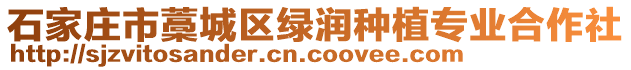 石家庄市藁城区绿润种植专业合作社
http://sjzvitosander.cn.coovee.com